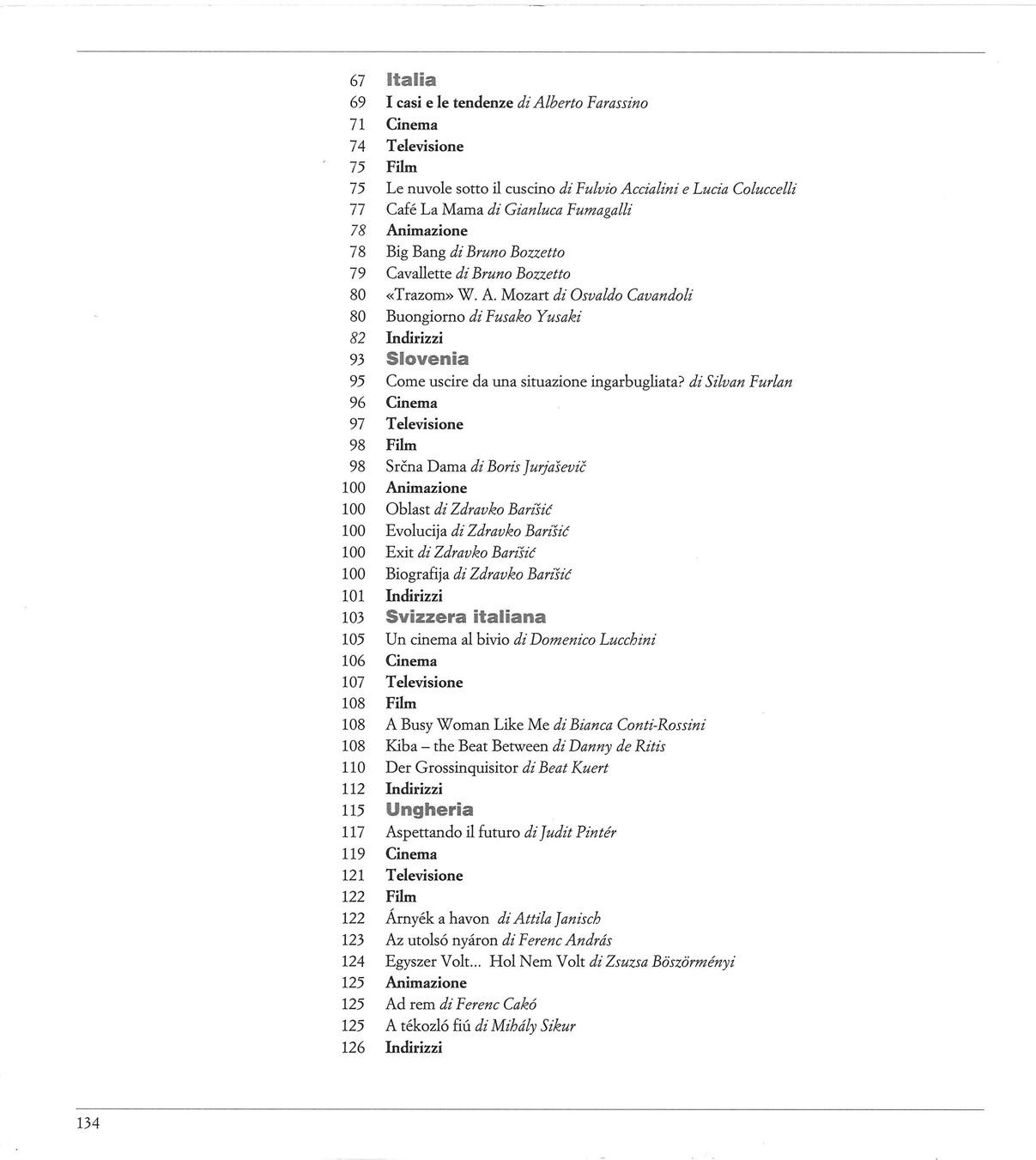 67 Italia
69 I casi e le tendenze di Alberto Farassino
71 Cinema
74 Televisione
75 Film
75 Le nuvole sotto il cuscino di Fulvio Accialini e Lucia Coluccelli
77 Café La Mama di Gianluca Fumagalli
78 Animazione
78 Big Bang di Bruno Bozzetto
79 Cavallette di Bruno Bozzetto
80 «Trazom» W. A. Mozart di Osvaldo Cavandoli
80 Buongiorno di Fusako Yusaki
82 Indirizzi
93 Slovenia
95 Come uscire da una situazione ingarbugliata? di Silvan Furlan
96 Cinema
97 Televisione
98 Film
98 Srčna Dama di Boris Jurjaševič
100 Animazione
100 Oblast di Zdravko Barišić
100 Evolucija di Zdravko Barišić
100 Exit di Zdravko Barišić
100 Biografija di Zdravko Barišić
101 Indirizzi
103 Svizzera italiana
105 Un cinema al bivio di Domenico Lucchini
106 Cinema
107 Televisione
108 Film
108 A Busy Woman Like Me di Bianca Conti-Rossini
108 Kiba – the Beat Between di Danny de Ritis
110 Der Grossinquisitor di Beat Kuert
112 Indirizzi
115 Ungheria
117 Aspettando il futuro di Judit Pintér
119 Cinema
121 Televisione
122 Film
122 Árnyék a havon di Attila Janisch
123 Az utolsó nyáron di Ferenc András
124 Egyszer Volt... Hol Nem Volt di Zsuzsa Böszörményi
125 Animazione
125 Ad rem di Ferenc Cakó
125 A tékozló fiú di Mihály Sikur
126 Indirizzi

134